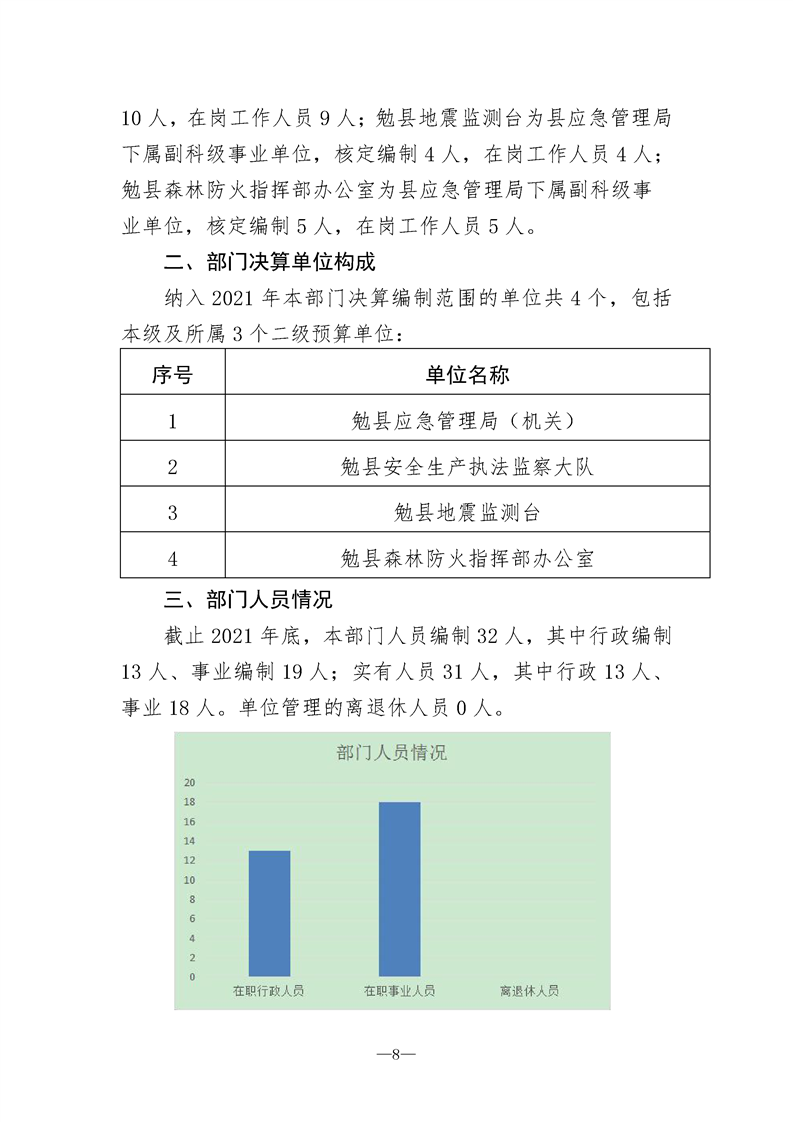 10人，在岗工作人员9人；勉县地震监测台为县应急管理局下属副科级事业单位，核定编制4人，在岗工作人员4人；勉县森林防火指挥部办公室为县应急管理局下属副科级事业单位，核定编制5人，在岗工作人员5人。

二、部门决算单位构成

纳入2021年本部门决算编制范围的单位共4个，包括本级及所属3个二级预算单位：

| 序号 | 单位名称 |
|---|---|
| 1 | 勉县应急管理局（机关） |
| 2 | 勉县安全生产执法监察大队 |
| 3 | 勉县地震监测台 |
| 4 | 勉县森林防火指挥部办公室 |

三、部门人员情况

截止2021年底，本部门人员编制32人，其中行政编制13人、事业编制19人；实有人员31人，其中行政13人、事业18人。单位管理的离退休人员0人。

部门人员情况

20
18
16
14
12
10
8
6
4
2
0

在职行政人员 在职事业人员 离退休人员

—8—